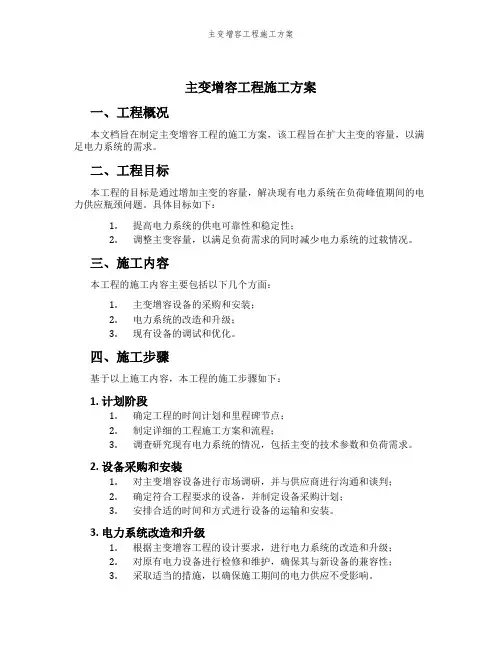 主变增容工程施工方案

主变增容工程施工方案

一、工程概况

本文档旨在制定主变增容工程的施工方案，该工程旨在扩大主变的容量，以满足电力系统的需求。

二、工程目标

本工程的目标是通过增加主变的容量，解决现有电力系统在负荷峰值期间的电力供应瓶颈问题。具体目标如下：

1. 提高电力系统的供电可靠性和稳定性；
2. 调整主变容量，以满足负荷需求的同时减少电力系统的过载情况。

三、施工内容

本工程的施工内容主要包括以下几个方面：

1. 主变增容设备的采购和安装；
2. 电力系统的改造和升级；
3. 现有设备的调试和优化。

四、施工步骤

基于以上施工内容，本工程的施工步骤如下：

1. 计划阶段

1. 确定工程的时间计划和里程碑节点；
2. 制定详细的工程施工方案和流程；
3. 调查研究现有电力系统的情况，包括主变的技术参数和负荷需求。

2. 设备采购和安装

1. 对主变增容设备进行市场调研，并与供应商进行沟通和谈判；
2. 确定符合工程要求的设备，并制定设备采购计划；
3. 安排合适的时间和方式进行设备的运输和安装。

3. 电力系统改造和升级

1. 根据主变增容工程的设计要求，进行电力系统的改造和升级；
2. 对原有电力设备进行检修和维护，确保其与新设备的兼容性；
3. 采取适当的措施，以确保施工期间的电力供应不受影响。